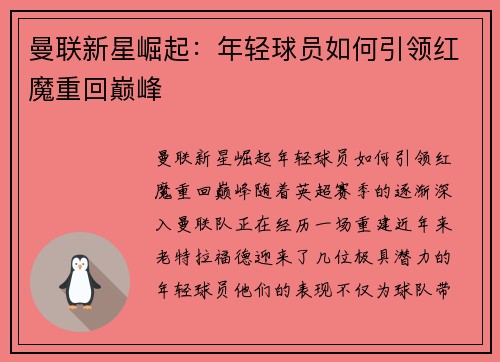 曼联新星崛起：年轻球员如何引领红魔重回巅峰

曼联新星崛起年轻球员如何引领红魔重回巅峰随着英超赛季的逐渐深入曼联队正在经历一场重建近年来老特拉福德迎来了几位极具潜力的年轻球员他们的表现不仅为球队带